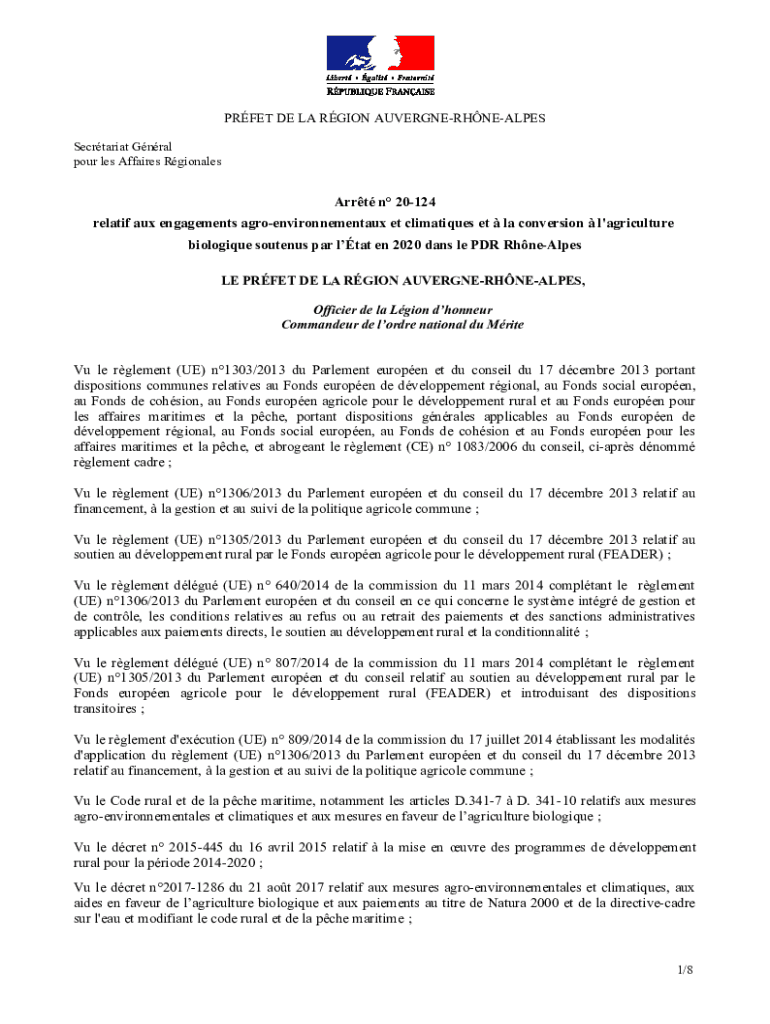 Liberté • Égalité • Fraternité
RÉPUBLIQUE FRANÇAISE

PRÉFET DE LA RÉGION AUVERGNE-RHÔNE-ALPES

Secrétariat Général
pour les Affaires Régionales

Arrêté n° 20-124
relatif aux engagements agro-environnementaux et climatiques et à la conversion à l'agriculture biologique soutenus par l'État en 2020 dans le PDR Rhône-Alpes

LE PRÉFET DE LA RÉGION AUVERGNE-RHÔNE-ALPES,

Officier de la Légion d'honneur
Commandeur de l'ordre national du Mérite

Vu le règlement (UE) n°1303/2013 du Parlement européen et du conseil du 17 décembre 2013 portant dispositions communes relatives au Fonds européen de développement régional, au Fonds social européen, au Fonds de cohésion, au Fonds européen agricole pour le développement rural et au Fonds européen pour les affaires maritimes et la pêche, portant dispositions générales applicables au Fonds européen de développement régional, au Fonds social européen, au Fonds de cohésion et au Fonds européen pour les affaires maritimes et la pêche, et abrogeant le règlement (CE) n° 1083/2006 du conseil, ci-après dénommé règlement cadre ;

Vu le règlement (UE) n°1306/2013 du Parlement européen et du conseil du 17 décembre 2013 relatif au financement, à la gestion et au suivi de la politique agricole commune ;

Vu le règlement (UE) n°1305/2013 du Parlement européen et du conseil du 17 décembre 2013 relatif au soutien au développement rural par le Fonds européen agricole pour le développement rural (FEADER) ;

Vu le règlement délégué (UE) n° 640/2014 de la commission du 11 mars 2014 complétant le règlement (UE) n°1306/2013 du Parlement européen et du conseil en ce qui concerne le système intégré de gestion et de contrôle, les conditions relatives au refus ou au retrait des paiements et des sanctions administratives applicables aux paiements directs, le soutien au développement rural et la conditionnalité ;

Vu le règlement délégué (UE) n° 807/2014 de la commission du 11 mars 2014 complétant le règlement (UE) n°1305/2013 du Parlement européen et du conseil relatif au soutien au développement rural par le Fonds européen agricole pour le développement rural (FEADER) et introduisant des dispositions transitoires ;

Vu le règlement d'exécution (UE) n° 809/2014 de la commission du 17 juillet 2014 établissant les modalités d'application du règlement (UE) n°1306/2013 du Parlement européen et du conseil du 17 décembre 2013 relatif au financement, à la gestion et au suivi de la politique agricole commune ;

Vu le Code rural et de la pêche maritime, notamment les articles D.341-7 à D. 341-10 relatifs aux mesures agro-environnementales et climatiques et aux mesures en faveur de l'agriculture biologique ;

Vu le décret n° 2015-445 du 16 avril 2015 relatif à la mise en œuvre des programmes de développement rural pour la période 2014-2020 ;

Vu le décret n°2017-1286 du 21 août 2017 relatif aux mesures agro-environnementales et climatiques, aux aides en faveur de l'agriculture biologique et aux paiements au titre de Natura 2000 et de la directive-cadre sur l'eau et modifiant le code rural et de la pêche maritime ;

1/8